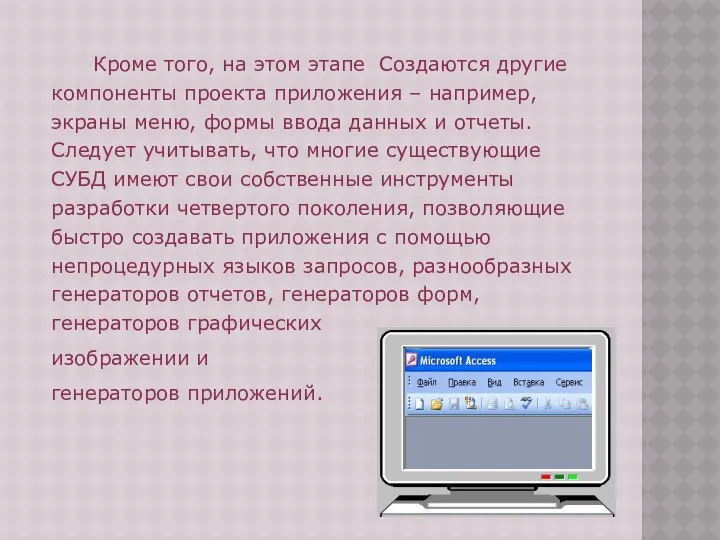 Кроме того, на этом этапе Создаются другие компоненты проекта приложения – например, экраны меню, формы ввода данных и отчеты. Следует учитывать, что многие существующие СУБД имеют свои собственные инструменты разработки четвертого поколения, позволяющие быстро создавать приложения с помощью непроцедурных языков запросов, разнообразных генераторов отчетов, генераторов форм, генераторов графических

изображении и

генераторов приложений.

Microsoft Access

Файл Правка Вид Вставка Сервис